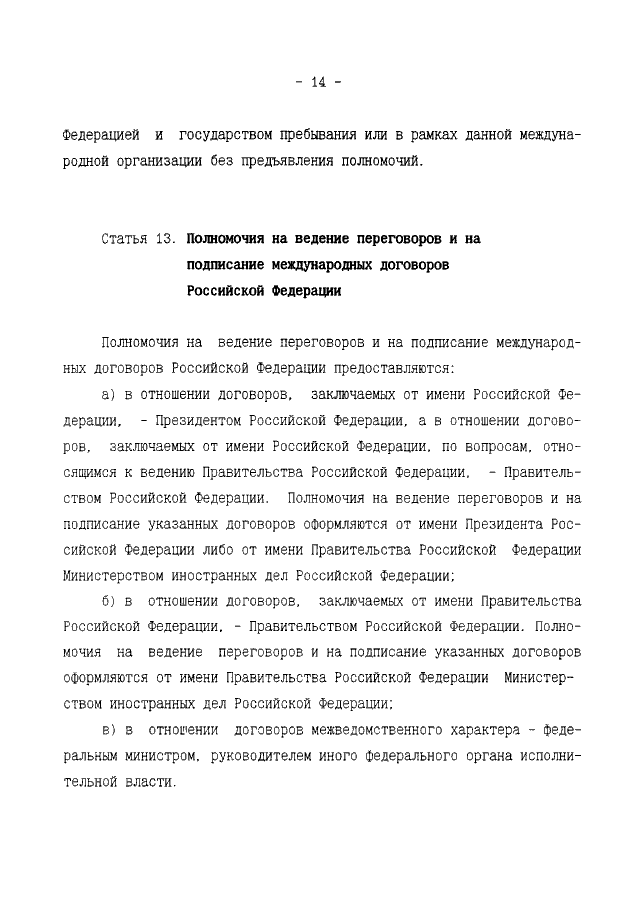 - 14 -

Федерацией и государством пребывания или в рамках данной международной организации без предъявления полномочий.

Статья 13. Полномочия на ведение переговоров и на подписание международных договоров Российской Федерации

Полномочия на ведение переговоров и на подписание международных договоров Российской Федерации предоставляются:

а) в отношении договоров, заключаемых от имени Российской Федерации, - Президентом Российской Федерации, а в отношении договоров, заключаемых от имени Российской Федерации, по вопросам, относящимся к ведению Правительства Российской Федерации, - Правительством Российской Федерации. Полномочия на ведение переговоров и на подписание указанных договоров оформляются от имени Президента Российской Федерации либо от имени Правительства Российской Федерации Министерством иностранных дел Российской Федерации;

б) в отношении договоров, заключаемых от имени Правительства Российской Федерации, - Правительством Российской Федерации. Полномочия на ведение переговоров и на подписание указанных договоров оформляются от имени Правительства Российской Федерации Министерством иностранных дел Российской Федерации;

в) в отношении договоров межведомственного характера - федеральным министром, руководителем иного федерального органа исполнительной власти.